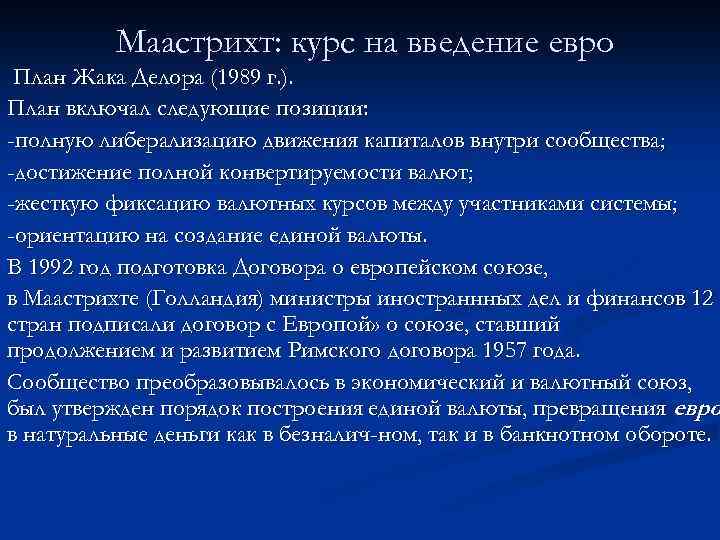 Маастрихт: курс на введение евро

План Жака Делора (1989 г.).

План включал следующие позиции:

-полную либерализацию движения капиталов внутри сообщества;

-достижение полной конвертируемости валют;

-жесткую фиксацию валютных курсов между участниками системы;

-ориентацию на создание единой валюты.

В 1992 год подготовка Договора о европейском союзе,

в Маастрихте (Голландия) министры иностраннных дел и финансов 12 стран подписали договор с Европой» о союзе, ставший продолжением и развитием Римского договора 1957 года.

Сообщество преобразовывалось в экономический и валютный союз, был утвержден порядок построения единой валюты, превращения евро в натуральные деньги как в безналич-ном, так и в банкнотном обороте.